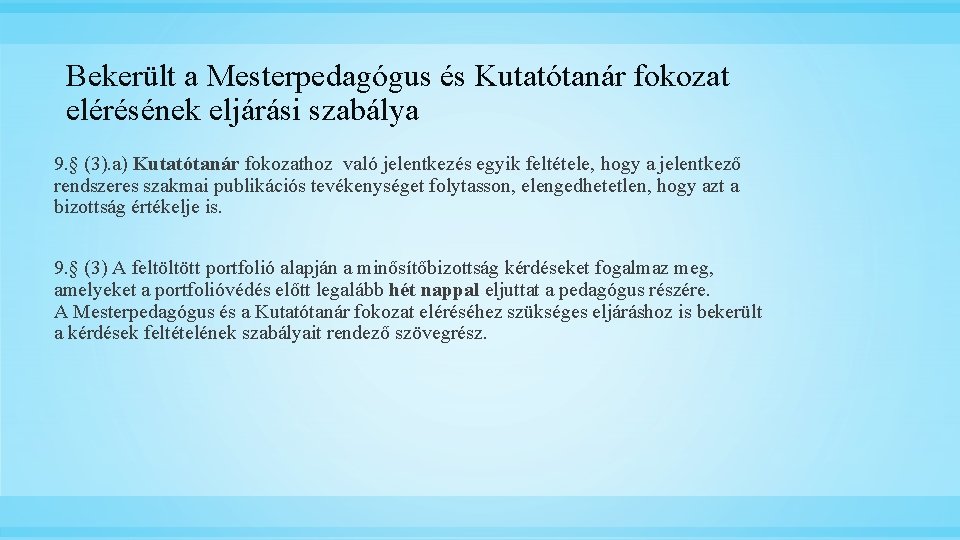 Bekerült a Mesterpedagógus és Kutatótanár fokozat elérésének eljárási szabálya

9.§ (3).a) Kutatótanár fokozathoz való jelentkezés egyik feltétele, hogy a jelentkező rendszeres szakmai publikációs tevékenységet folytasson, elengedhetetlen, hogy azt a bizottság értékelje is.

9.§ (3) A feltöltött portfolió alapján a minősítőbizottság kérdéseket fogalmaz meg, amelyeket a portfolióvédés előtt legalább hét nappal eljuttat a pedagógus részére.
A Mesterpedagógus és a Kutatótanár fokozat eléréséhez szükséges eljáráshoz is bekerült a kérdések feltételének szabályait rendező szövegrész.